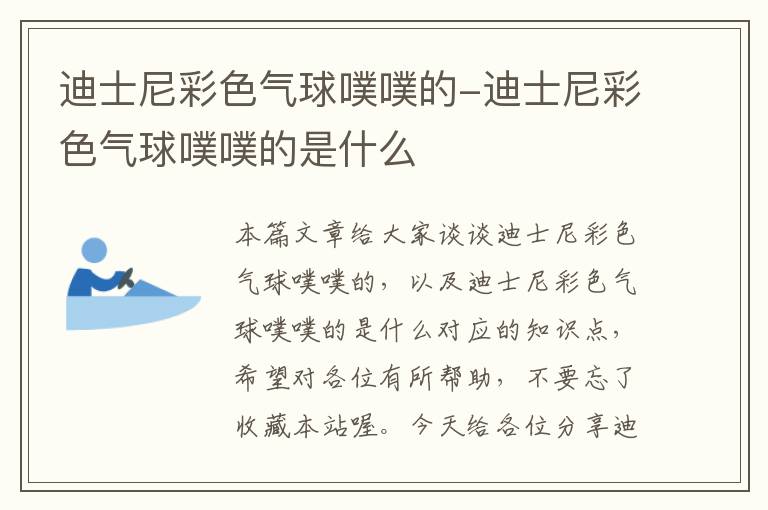 迪士尼彩色气球噗噗的-迪士尼彩色气球噗噗的是什么

本篇文章给大家谈谈迪士尼彩色气球噗噗的，以及迪士尼彩色气球噗噗的是什么对应的知识点，希望对各位有所帮助，不要忘了收藏本站喔。今天给各位分享迪